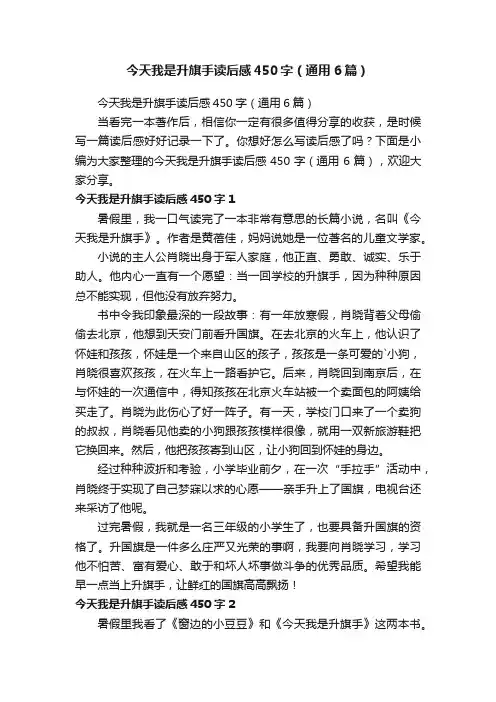 今天我是升旗手读后感450字（通用6篇）

今天我是升旗手读后感450字（通用6篇）

当看完一本著作后，相信你一定有很多值得分享的收获，是时候写一篇读后感好好记录一下了。你想好怎么写读后感了吗？下面是小编为大家整理的今天我是升旗手读后感450字（通用6篇），欢迎大家分享。

今天我是升旗手读后感450字1

暑假里，我一口气读完了一本非常有意思的长篇小说，名叫《今天我是升旗手》。作者是黄蓓佳，妈妈说她是一位著名的儿童文学家。

小说的主人公肖晓出身于军人家庭，他正直、勇敢、诚实、乐于助人。他内心一直有一个愿望：当一回学校的升旗手，因为种种原因总不能实现，但他没有放弃努力。

书中令我印象最深的一段故事：有一年放寒假，肖晓背着父母偷偷去北京，他想到天安门前看升国旗。在去北京的火车上，他认识了怀娃和孩孩，怀娃是一个来自山区的孩子，孩孩是一条可爱的`小狗，肖晓很喜欢孩孩，在火车上一路看护它。后来，肖晓回到南京后，在与怀娃的一次通信中，得知孩孩在北京火车站被一个卖面包的阿姨给买走了。肖晓为此伤心了好一阵子。有一天，学校门口来了一个卖狗的叔叔，肖晓看见他卖的小狗跟孩孩模样很像，就用一双新旅游鞋把它换回来。然后，他把孩孩寄到山区，让小狗回到怀娃的身边。

经过种种波折和考验，小学毕业前夕，在一次“手拉手”活动中，肖晓终于实现了自己梦寐以求的心愿——亲手升上了国旗，电视台还来采访了他呢。

过完暑假，我就是一名三年级的小学生了，也要具备升国旗的资格了。升国旗是一件多么庄严又光荣的事啊，我要向肖晓学习，学习他不怕苦、富有爱心、敢于和坏人坏事做斗争的优秀品质。希望我能早一点当上升旗手，让鲜红的国旗高高飘扬！

今天我是升旗手读后感450字2

暑假里我看了《窗边的小豆豆》和《今天我是升旗手》这两本书。